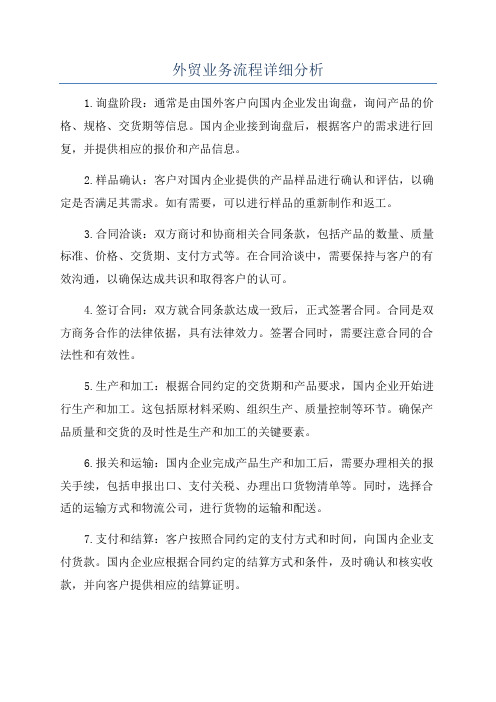 外贸业务流程详细分析

1.询盘阶段：通常是由国外客户向国内企业发出询盘，询问产品的价格、规格、交货期等信息。国内企业接到询盘后，根据客户的需求进行回复，并提供相应的报价和产品信息。

2.样品确认：客户对国内企业提供的产品样品进行确认和评估，以确定是否满足其需求。如有需要，可以进行样品的重新制作和返工。

3.合同洽谈：双方商讨和协商相关合同条款，包括产品的数量、质量标准、价格、交货期、支付方式等。在合同洽谈中，需要保持与客户的有效沟通，以确保达成共识和取得客户的认可。

4.签订合同：双方就合同条款达成一致后，正式签署合同。合同是双方商务合作的法律依据，具有法律效力。签署合同时，需要注意合同的合法性和有效性。

5.生产和加工：根据合同约定的交货期和产品要求，国内企业开始进行生产和加工。这包括原材料采购、组织生产、质量控制等环节。确保产品质量和交货的及时性是生产和加工的关键要素。

6.报关和运输：国内企业完成产品生产和加工后，需要办理相关的报关手续，包括申报出口、支付关税、办理出口货物清单等。同时，选择合适的运输方式和物流公司，进行货物的运输和配送。

7.支付和结算：客户按照合同约定的支付方式和时间，向国内企业支付货款。国内企业应根据合同约定的结算方式和条件，及时确认和核实收款，并向客户提供相应的结算证明。